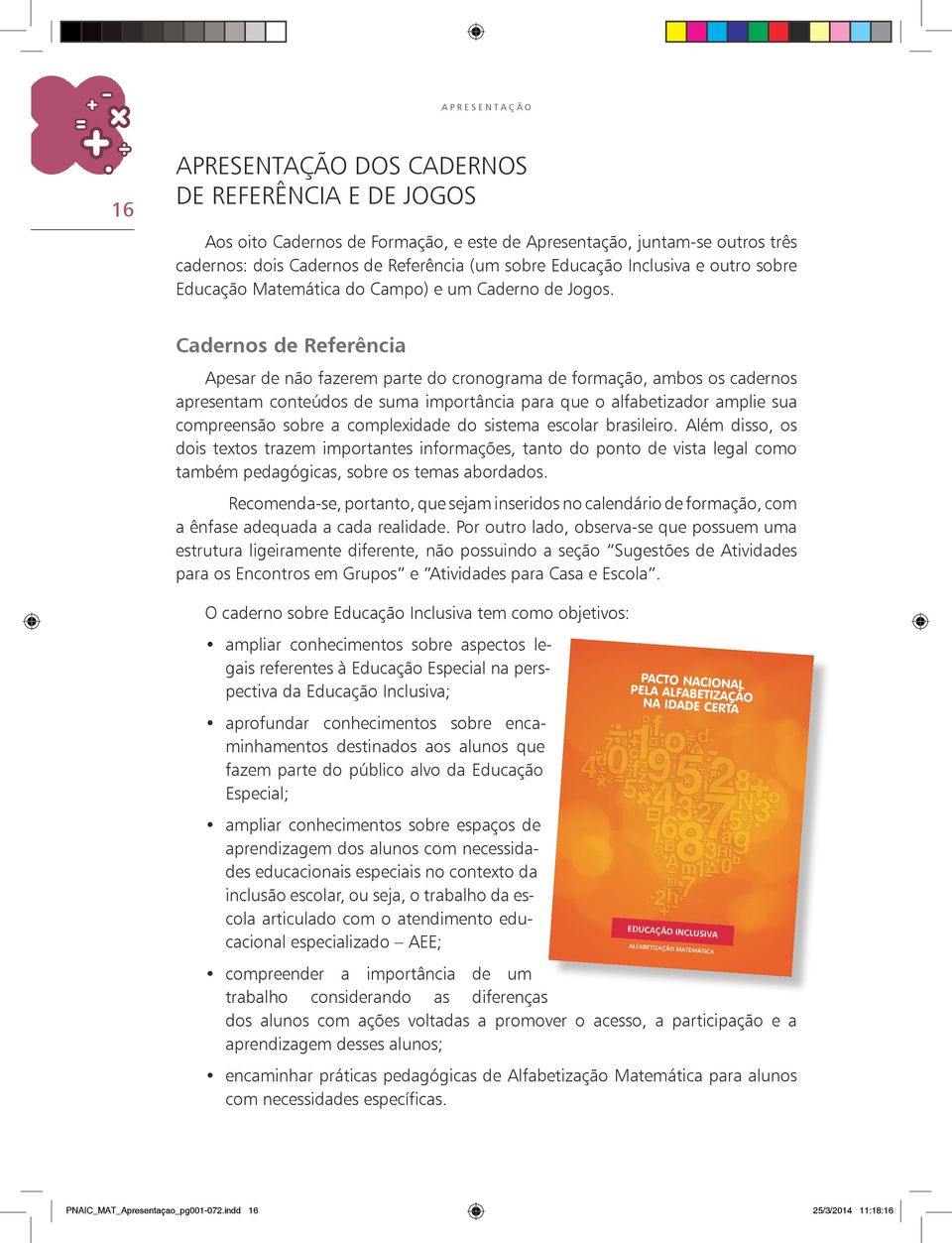 APRESENTAÇÃO

16

APRESENTAÇÃO DOS CADERNOS DE REFERÊNCIA E DE JOGOS

Aos oito Cadernos de Formação, e este de Apresentação, juntam-se outros três cadernos: dois Cadernos de Referência (um sobre Educação Inclusiva e outro sobre Educação Matemática do Campo) e um Caderno de Jogos.

Cadernos de Referência

Apesar de não fazerem parte do cronograma de formação, ambos os cadernos apresentam conteúdos de suma importância para que o alfabetizador amplie sua compreensão sobre a complexidade do sistema escolar brasileiro. Além disso, os dois textos trazem importantes informações, tanto do ponto de vista legal como também pedagógicas, sobre os temas abordados.

Recomenda-se, portanto, que sejam inseridos no calendário de formação, com a ênfase adequada a cada realidade. Por outro lado, observa-se que possuem uma estrutura ligeiramente diferente, não possuindo a seção "Sugestões de Atividades para os Encontros em Grupos" e "Atividades para Casa e Escola".

O caderno sobre Educação Inclusiva tem como objetivos:

• ampliar conhecimentos sobre aspectos legais referentes à Educação Especial na perspectiva da Educação Inclusiva;

• aprofundar conhecimentos sobre encaminhamentos destinados aos alunos que fazem parte do público alvo da Educação Especial;

• ampliar conhecimentos sobre espaços de aprendizagem dos alunos com necessidades educacionais especiais no contexto da inclusão escolar, ou seja, o trabalho da escola articulado com o atendimento educacional especializado – AEE;

• compreender a importância de um trabalho considerando as diferenças dos alunos com ações voltadas a promover o acesso, a participação e a aprendizagem desses alunos;

• encaminhar práticas pedagógicas de Alfabetização Matemática para alunos com necessidades específicas.

PACTO NACIONAL PELA ALFABETIZAÇÃO NA IDADE CERTA

EDUCAÇÃO INCLUSIVA

ALFABETIZAÇÃO MATEMÁTICA

PNAIC_MAT_Apresentaçao_pg001-072.indd 16

25/3/2014 11:18:16